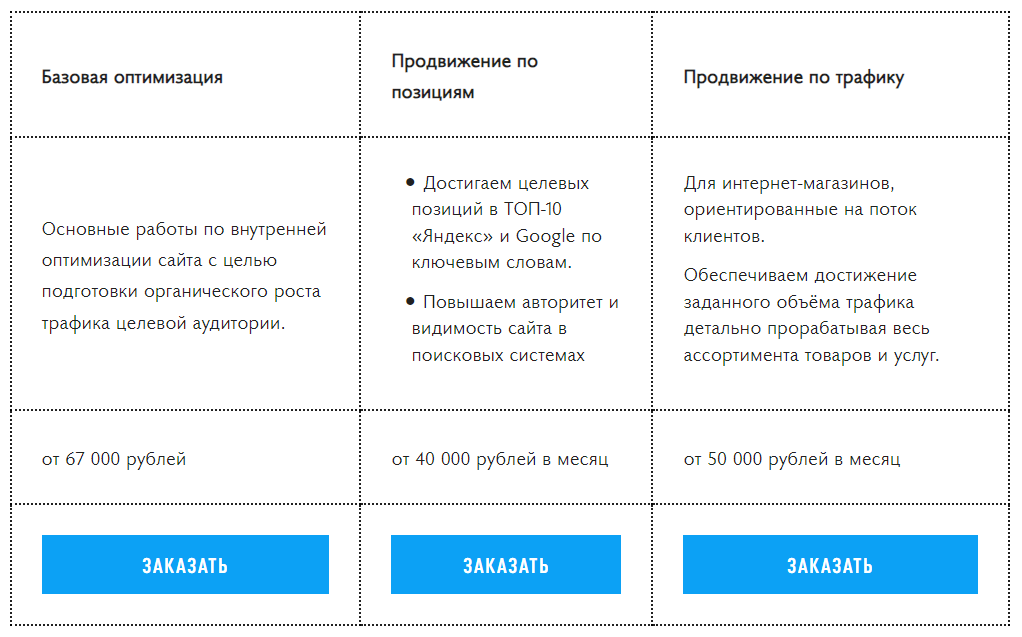 | Базовая оптимизация | Продвижение по позициям | Продвижение по трафику |
|---|---|---|
| Основные работы по внутренней оптимизации сайта с целью подготовки органического роста трафика целевой аудитории. | • Достигаем целевых позиций в ТОП-10 «Яндекс» и Google по ключевым словам. • Повышаем авторитет и видимость сайта в поисковых системах | Для интернет-магазинов, ориентированные на поток клиентов. Обеспечиваем достижение заданного объёма трафика детально прорабатывая весь ассортимента товаров и услуг. |
| от 67 000 рублей | от 40 000 рублей в месяц | от 50 000 рублей в месяц |
| ЗАКАЗАТЬ | ЗАКАЗАТЬ | ЗАКАЗАТЬ |